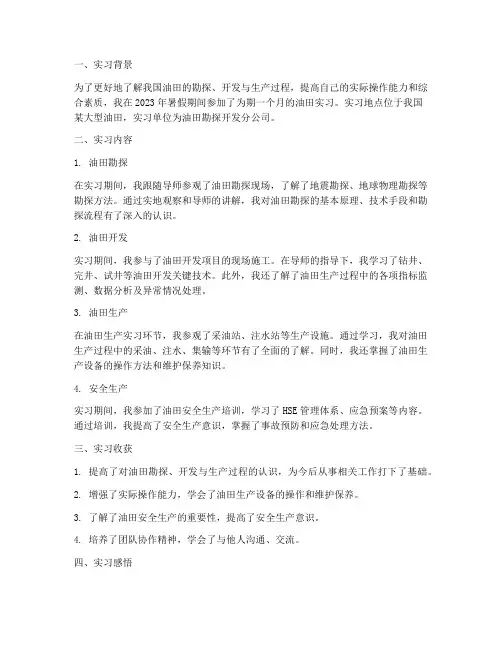 一、实习背景

为了更好地了解我国油田的勘探、开发与生产过程，提高自己的实际操作能力和综合素质，我在 2023 年暑假期间参加了为期一个月的油田实习。实习地点位于我国某大型油田，实习单位为油田勘探开发分公司。

二、实习内容

1. 油田勘探

在实习期间，我跟随导师参观了油田勘探现场，了解了地震勘探、地球物理勘探等勘探方法。通过实地观察和导师的讲解，我对油田勘探的基本原理、技术手段和勘探流程有了深入的认识。

2. 油田开发

实习期间，我参与了油田开发项目的现场施工。在导师的指导下，我学习了钻井、完井、试井等油田开发关键技术。此外，我还了解了油田生产过程中的各项指标监测、数据分析及异常情况处理。

3. 油田生产

在油田生产实习环节，我参观了采油站、注水站等生产设施。通过学习，我对油田生产过程中的采油、注水、集输等环节有了全面的了解。同时，我还掌握了油田生产设备的操作方法和维护保养知识。

4. 安全生产

实习期间，我参加了油田安全生产培训，学习了 HSE 管理体系、应急预案等内容。通过培训，我提高了安全生产意识，掌握了事故预防和应急处理方法。

三、实习收获

1. 提高了对油田勘探、开发与生产过程的认识，为今后从事相关工作打下了基础。

2. 增强了实际操作能力，学会了油田生产设备的操作和维护保养。

3. 了解了油田安全生产的重要性，提高了安全生产意识。

4. 培养了团队协作精神，学会了与他人沟通、交流。

四、实习感悟